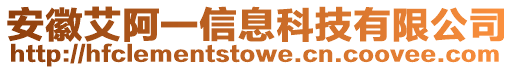 安徽艾阿一信息科技有限公司
http://hfclementstowe.cn.coovee.com